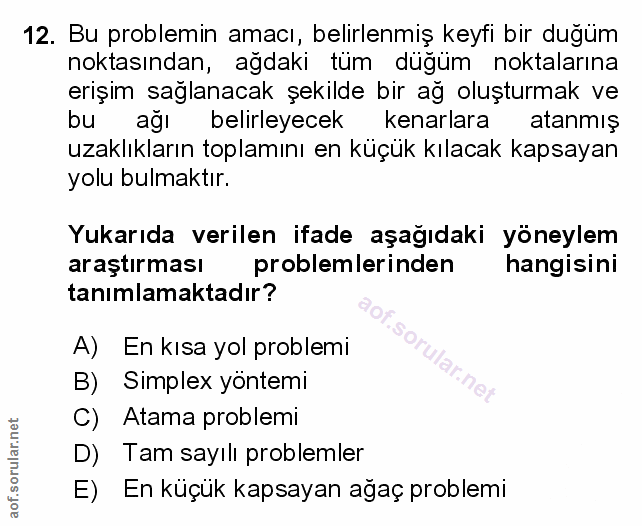 12. Bu problemin amacı, belirlenmiş keyfi bir duğüm noktasından, ağdaki tüm düğüm noktalarına erişim sağlanacak şekilde bir ağ oluşturmak ve bu ağı belirleyecek kenarlara atanmış uzaklıkların toplamını en küçük kılacak kapsayan yolu bulmaktır.

Yukarıda verilen ifade aşağıdaki yöneylem araştırması problemlerinden hangisini tanımlamaktadır?

aof.sorular.net

A) En kısa yol problemi
B) Simplex yöntemi
C) Atama problemi
D) Tam sayılı problemler
E) En küçük kapsayan ağaç problemi

aof.sorular.net